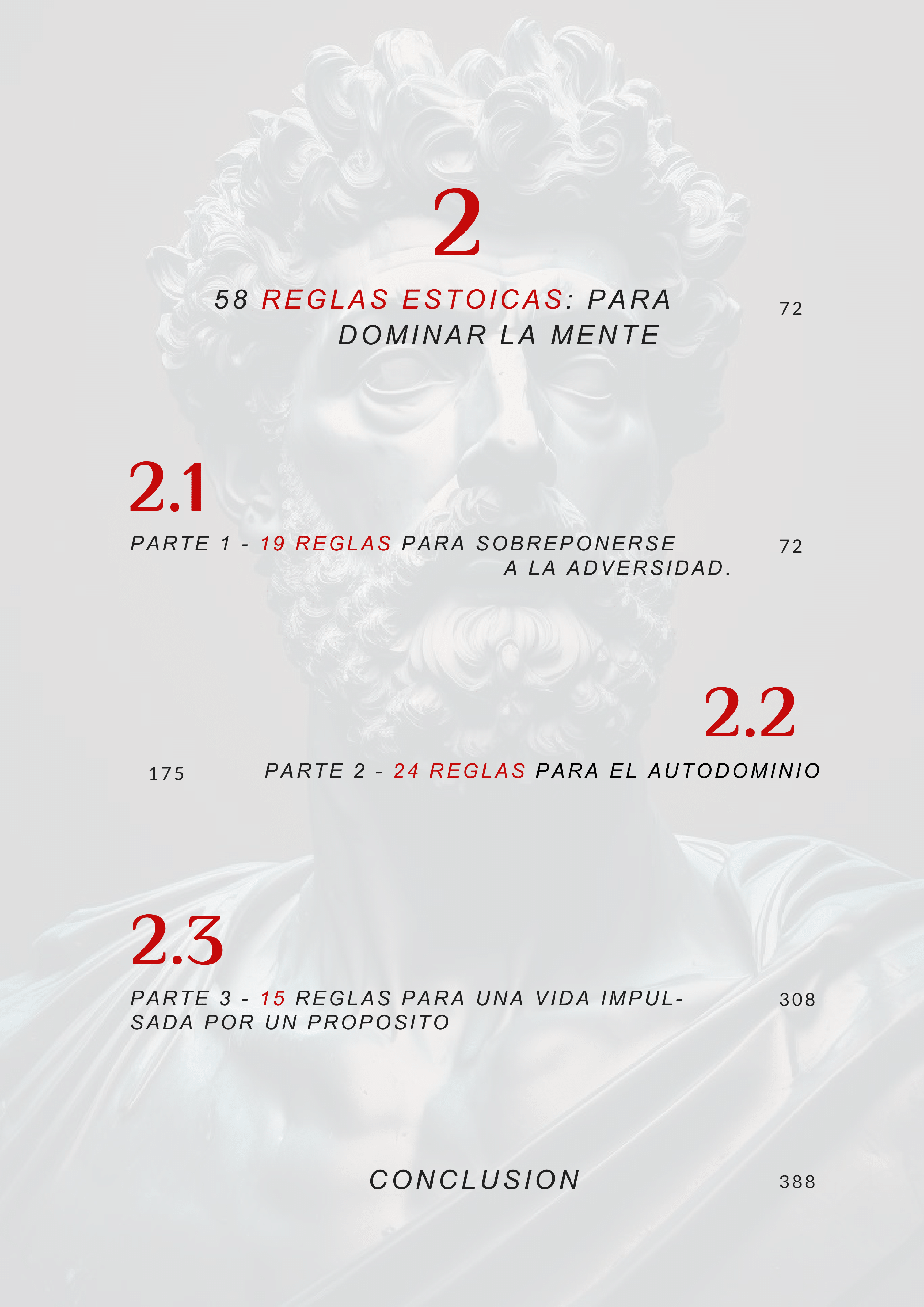 2

58 REGLAS ESTOICAS: PARA DOMINAR LA MENTE

72

2.1

PARTE 1 - 19 REGLAS PARA SOBREPONERSE A LA ADVERSIDAD.

72

2.2

175

PARTE 2 - 24 REGLAS PARA EL AUTODOMINIO

2.3

PARTE 3 - 15 REGLAS PARA UNA VIDA IMPULSADA POR UN PROPOSITO

308

CONCLUSION

388